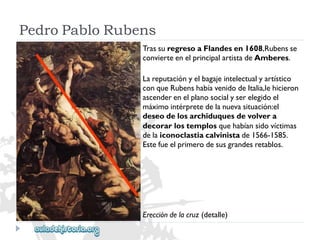 Pedro Pablo Rubens

Tras su regreso a Flandes en 1608,Rubens se convierte en el principal artista de Amberes.

La reputación y el bagaje intelectual y artístico con que Rubens había venido de Italia,le hicieron ascender en el plano social y ser elegido el máximo intérprete de la nueva situación:el deseo de los archiduques de volver a decorar los templos que habían sido víctimas de la iconoclastia calvinista de 1566-1585. Este fue el primero de sus grandes retablos.

Erección de la cruz (detalle)

auladehistoria.org